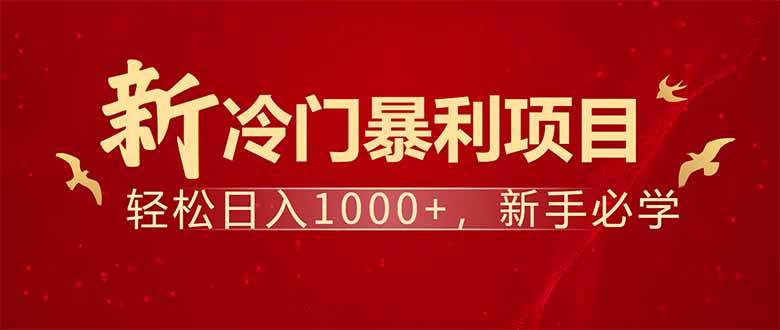 新冷门暴利项目

轻松日入1000+，新手必学